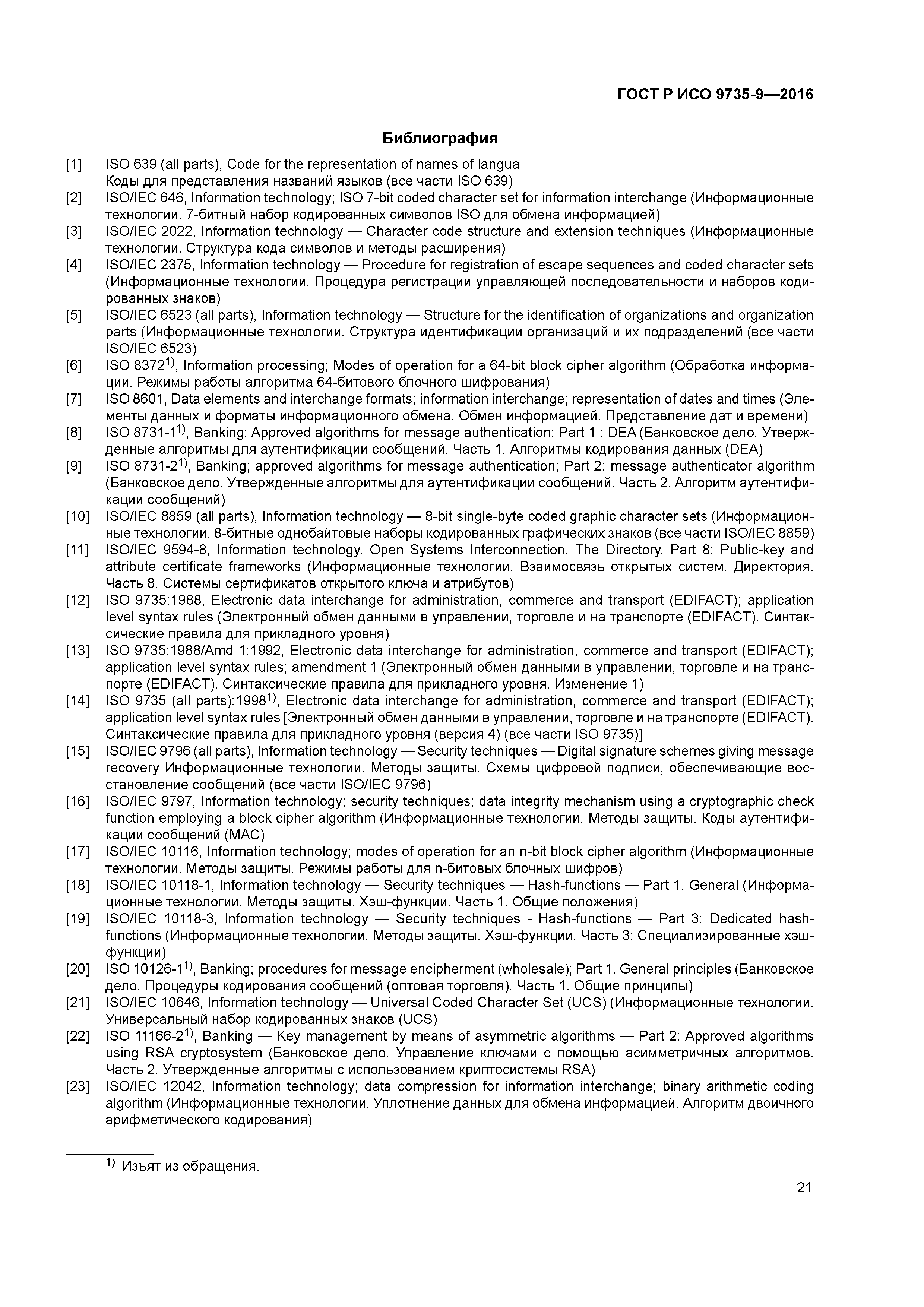 ГОСТ Р ИСО 9735-9—2016

Библиография

[1] ISO 639 (all parts), Code for the representation of names of langua
Коды для представления названий языков (все части ISO 639)
[2] ISO/IEC 646, Information technology; ISO 7-bit coded character set for information interchange (Информационные технологии. 7-битный набор кодированных символов ISO для обмена информацией)
[3] ISO/IEC 2022, Information technology — Character code structure and extension techniques (Информационные технологии. Структура кода символов и методы расширения)
[4] ISO/IEC 2375, Information technology — Procedure for registration of escape sequences and coded character sets (Информационные технологии. Процедура регистрации управляющей последовательности и наборов кодированных знаков)
[5] ISO/IEC 6523 (all parts), Information technology — Structure for the identification of organizations and organization parts (Информационные технологии. Структура идентификации организаций и их подразделений (все части ISO/IEC 6523)
[6] ISO 8372$^{1)}$, Information processing; Modes of operation for a 64-bit block cipher algorithm (Обработка информации. Режимы работы алгоритма 64-битового блочного шифрования)
[7] ISO 8601, Data elements and interchange formats; information interchange; representation of dates and times (Элементы данных и форматы информационного обмена. Обмен информацией. Представление дат и времени)
[8] ISO 8731-1$^{1)}$, Banking; Approved algorithms for message authentication; Part 1 : DEA (Банковское дело. Утвержденные алгоритмы для аутентификации сообщений. Часть 1. Алгоритмы кодирования данных (DEA)
[9] ISO 8731-2$^{1)}$, Banking; approved algorithms for message authentication; Part 2: message authenticator algorithm (Банковское дело. Утвержденные алгоритмы для аутентификации сообщений. Часть 2. Алгоритм аутентификации сообщений)
[10] ISO/IEC 8859 (all parts), Information technology — 8-bit single-byte coded graphic character sets (Информационные технологии. 8-битные однобайтовые наборы кодированных графических знаков (все части ISO/IEC 8859)
[11] ISO/IEC 9594-8, Information technology. Open Systems Interconnection. The Directory. Part 8: Public-key and attribute certificate frameworks (Информационные технологии. Взаимосвязь открытых систем. Директория. Часть 8. Системы сертификатов открытого ключа и атрибутов)
[12] ISO 9735:1988, Electronic data interchange for administration, commerce and transport (EDIFACT); application level syntax rules (Электронный обмен данными в управлении, торговле и на транспорте (EDIFACT). Синтаксические правила для прикладного уровня)
[13] ISO 9735:1988/Amd 1:1992, Electronic data interchange for administration, commerce and transport (EDIFACT); application level syntax rules; amendment 1 (Электронный обмен данными в управлении, торговле и на транспорте (EDIFACT). Синтаксические правила для прикладного уровня. Изменение 1)
[14] ISO 9735 (all parts):1998$^{1)}$, Electronic data interchange for administration, commerce and transport (EDIFACT); application level syntax rules [Электронный обмен данными в управлении, торговле и на транспорте (EDIFACT). Синтаксические правила для прикладного уровня (версия 4) (все части ISO 9735)]
[15] ISO/IEC 9796 (all parts), Information technology — Security techniques — Digital signature schemes giving message recovery Информационные технологии. Методы защиты. Схемы цифровой подписи, обеспечивающие восстановление сообщений (все части ISO/IEC 9796)
[16] ISO/IEC 9797, Information technology; security techniques; data integrity mechanism using a cryptographic check function employing a block cipher algorithm (Информационные технологии. Методы защиты. Коды аутентификации сообщений (MAC)
[17] ISO/IEC 10116, Information technology; modes of operation for an n-bit block cipher algorithm (Информационные технологии. Методы защиты. Режимы работы для n-битовых блочных шифров)
[18] ISO/IEC 10118-1, Information technology — Security techniques — Hash-functions — Part 1. General (Информационные технологии. Методы защиты. Хэш-функции. Часть 1. Общие положения)
[19] ISO/IEC 10118-3, Information technology — Security techniques - Hash-functions — Part 3: Dedicated hash-functions (Информационные технологии. Методы защиты. Хэш-функции. Часть 3: Специализированные хэш-функции)
[20] ISO 10126-1$^{1)}$, Banking; procedures for message encipherment (wholesale); Part 1. General principles (Банковское дело. Процедуры кодирования сообщений (оптовая торговля). Часть 1. Общие принципы)
[21] ISO/IEC 10646, Information technology — Universal Coded Character Set (UCS) (Информационные технологии. Универсальный набор кодированных знаков (UCS)
[22] ISO 11166-2$^{1)}$, Banking — Key management by means of asymmetric algorithms — Part 2: Approved algorithms using RSA cryptosystem (Банковское дело. Управление ключами с помощью асимметричных алгоритмов. Часть 2. Утвержденные алгоритмы с использованием криптосистемы RSA)
[23] ISO/IEC 12042, Information technology; data compression for information interchange; binary arithmetic coding algorithm (Информационные технологии. Уплотнение данных для обмена информацией. Алгоритм двоичного арифметического кодирования)

$^{1)}$ Изъят из обращения.

21